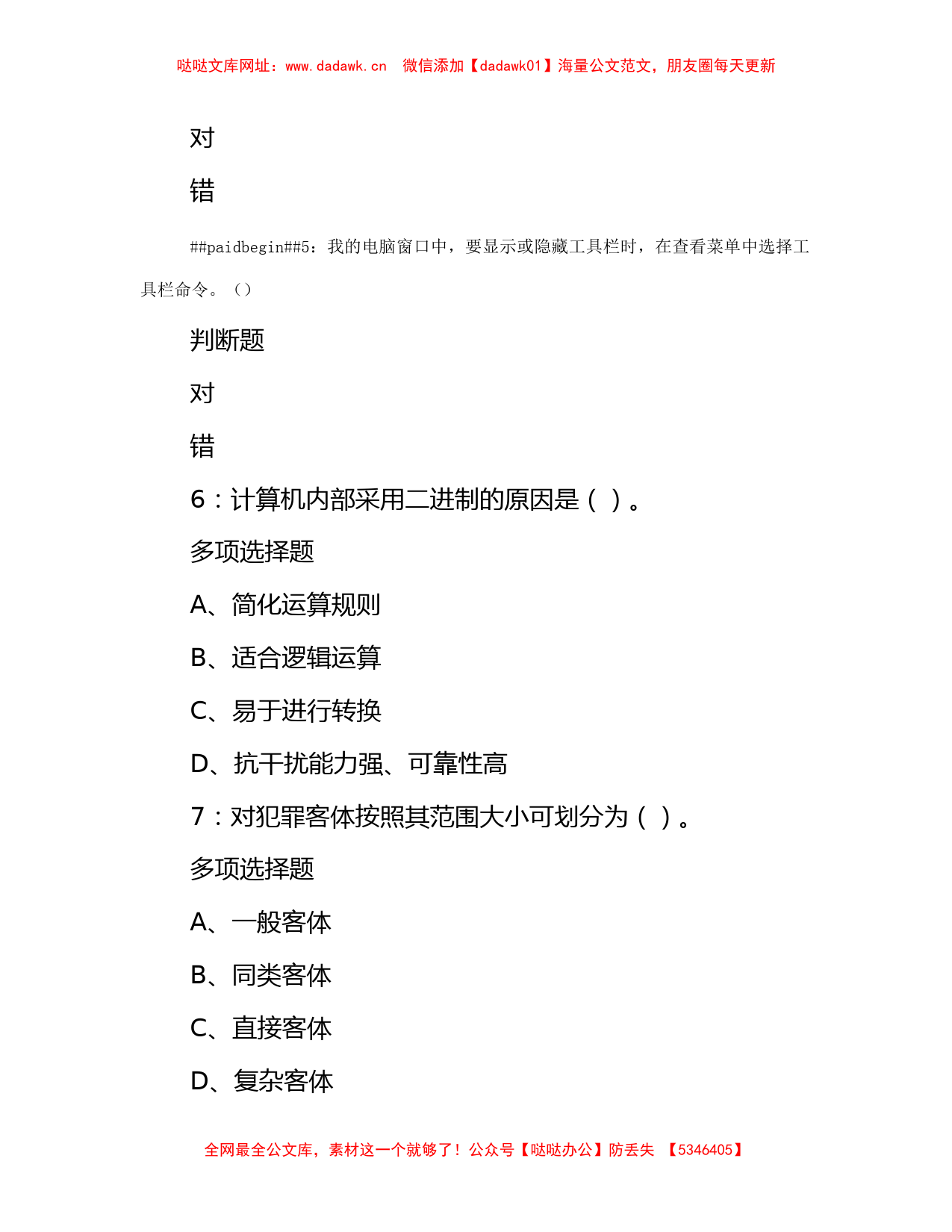 哒哒文库网址：www.dadawk.cn　微信添加【dadawk01】海量公文范文，朋友圈每天更新

对

错

##paidbegin##5：我的电脑窗口中，要显示或隐藏工具栏时，在查看菜单中选择工具栏命令。（）

判断题

对

错

6：计算机内部采用二进制的原因是（ ）。

多项选择题

A、简化运算规则

B、适合逻辑运算

C、易于进行转换

D、抗干扰能力强、可靠性高

7：对犯罪客体按照其范围大小可划分为（ ）。

多项选择题

A、一般客体

B、同类客体

C、直接客体

D、复杂客体

全网最全公文库，素材这一个就够了！公众号【哒哒办公】防丢失　【5346405】